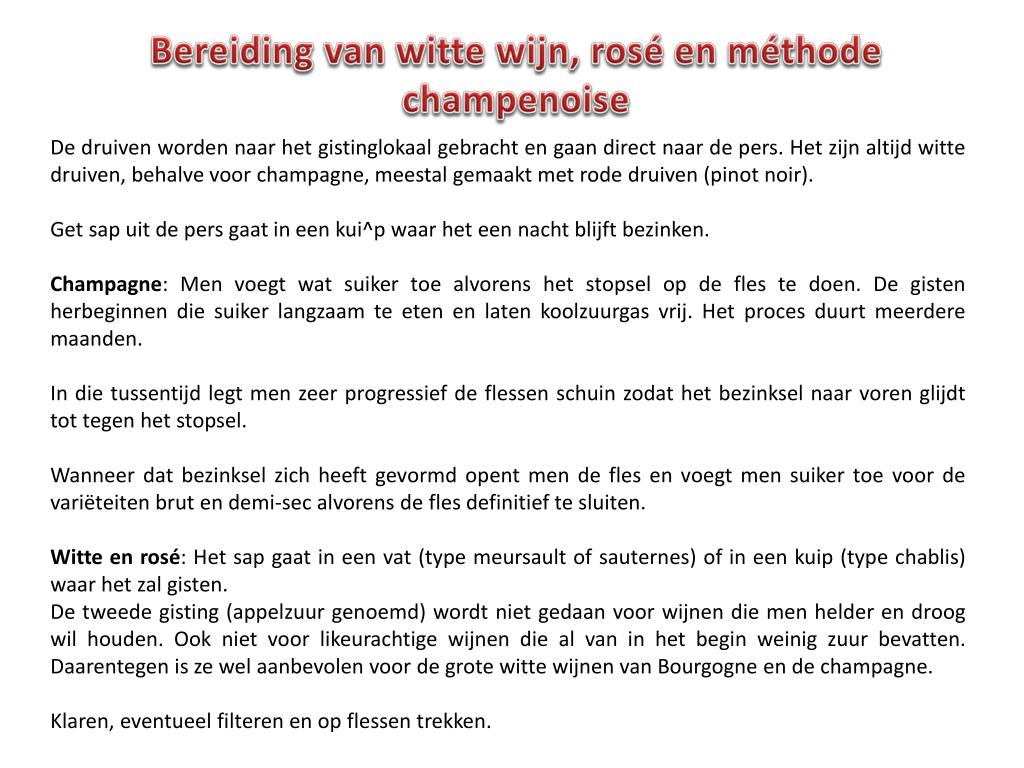 Bereiding van witte wijn, rosé en méthode champenoise

De druiven worden naar het gistinglokaal gebracht en gaan direct naar de pers. Het zijn altijd witte druiven, behalve voor champagne, meestal gemaakt met rode druiven (pinot noir).

Get sap uit de pers gaat in een kui^p waar het een nacht blijft bezinken.

Champagne: Men voegt wat suiker toe alvorens het stopsel op de fles te doen. De gisten herbeginnen die suiker langzaam te eten en laten koolzuurgas vrij. Het proces duurt meerdere maanden.

In die tussentijd legt men zeer progressief de flessen schuin zodat het bezinksel naar voren glijdt tot tegen het stopsel.

Wanneer dat bezinksel zich heeft gevormd opent men de fles en voegt men suiker toe voor de variëteiten brut en demi-sec alvorens de fles definitief te sluiten.

Witte en rosé: Het sap gaat in een vat (type meursault of sauternes) of in een kuip (type chablis) waar het zal gisten.
De tweede gisting (appelzuur genoemd) wordt niet gedaan voor wijnen die men helder en droog wil houden. Ook niet voor likeurachtige wijnen die al van in het begin weinig zuur bevatten. Daarentegen is ze wel aanbevolen voor de grote witte wijnen van Bourgogne en de champagne.

Klaren, eventueel filteren en op flessen trekken.